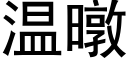 温暾